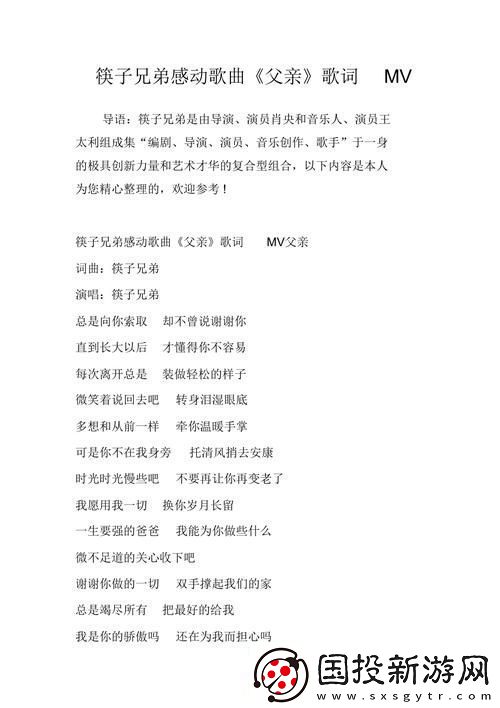 筷子兄弟感动歌曲《父亲》歌词 MV

导语：筷子兄弟是由导演、演员肖央和音乐人、演员王太利组成集“编剧、导演、演员、音乐创作、歌手”于一身的极具创新力量和艺术才华的复合型组合，以下内容是本人为您精心整理的，欢迎参考！

筷子兄弟感动歌曲《父亲》歌词 MV父亲
词曲：筷子兄弟
演唱：筷子兄弟
总是向你索取 却不曾说谢谢你
直到长大以后 才懂得你不容易
每次离开总是 装做轻松的样子
微笑着说回去吧 转身泪湿眼底
多想和从前一样 牵你温暖手掌
可是你不在我身旁 托清风捎去安康
时光时光慢些吧 不要再让你再变老了
我愿用我一切 换你岁月长留
一生要强的爸爸 我能为你做些什么
微不足道的关心收下吧
谢谢你做的一切 双手撑起我们的家
总是竭尽所有 把最好的给我
我是你的骄傲吗 还在为我而担心吗

国投新游网
www.sxsgytr.com